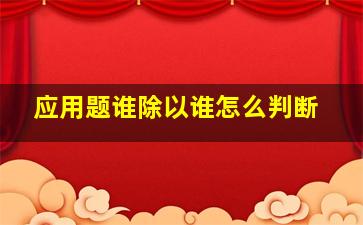 应用题谁除以谁怎么判断